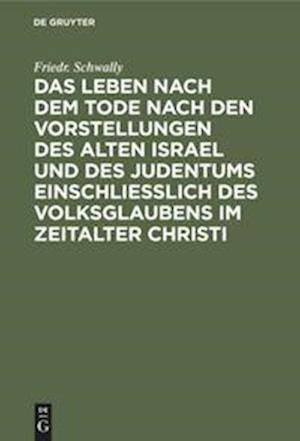 DE GRUYTER

Friedr. Schwally

DAS LEBEN NACH DEM TODE NACH DEN VORSTELLUNGEN DES ALTEN ISRAEL UND DES JUDENTUMS EINSCHLIESSLICH DES VOLKSGLAUBENS IM ZEITALTER CHRISTI

DE G